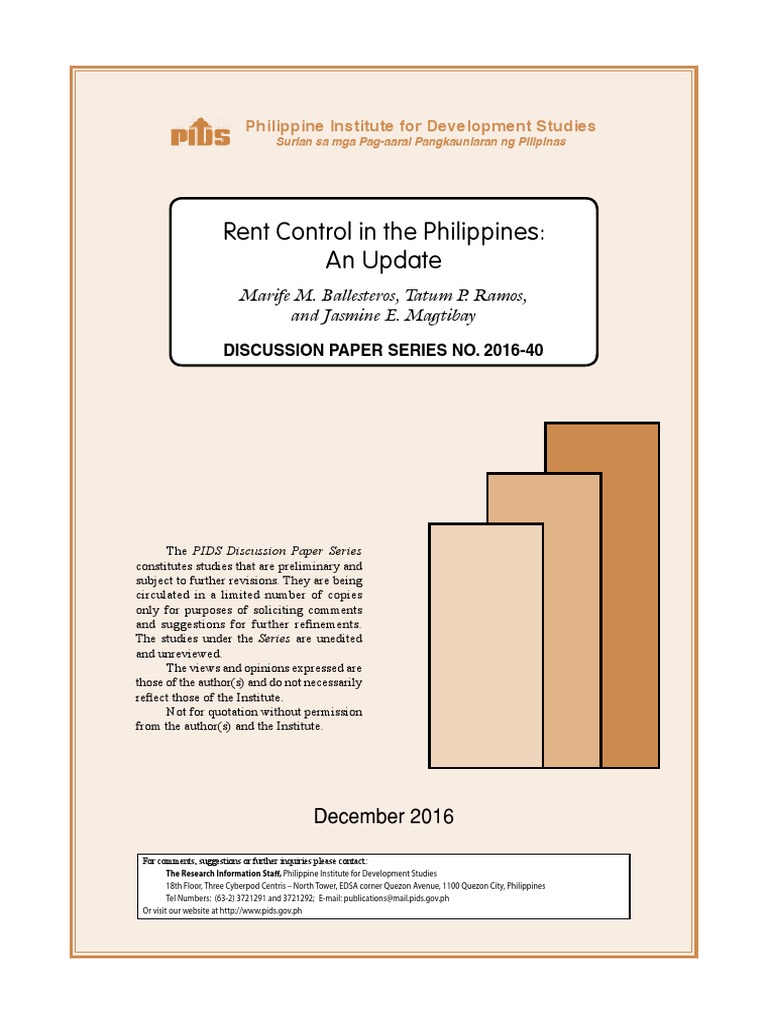 PIDS Philippine Institute for Development Studies
Surian sa mga Pag-aaral Pangkaunlaran ng Pilipinas

Rent Control in the Philippines: An Update

Marife M. Ballesteros, Tatum P. Ramos, and Jasmine E. Magtibay

DISCUSSION PAPER SERIES NO. 2016-40

The PIDS Discussion Paper Series constitutes studies that are preliminary and subject to further revisions. They are being circulated in a limited number of copies only for purposes of soliciting comments and suggestions for further refinements. The studies under the Series are unedited and unreviewed.

The views and opinions expressed are those of the author(s) and do not necessarily reflect those of the Institute.

Not for quotation without permission from the author(s) and the Institute.

December 2016

For comments, suggestions or further inquiries please contact:
The Research Information Staff, Philippine Institute for Development Studies
18th Floor, Three Cyberpod Centris – North Tower, EDSA corner Quezon Avenue, 1100 Quezon City, Philippines
Tel Numbers: (63-2) 3721291 and 3721292; E-mail: publications@mail.pids.gov.ph
Or visit our website at http://www.pids.gov.ph